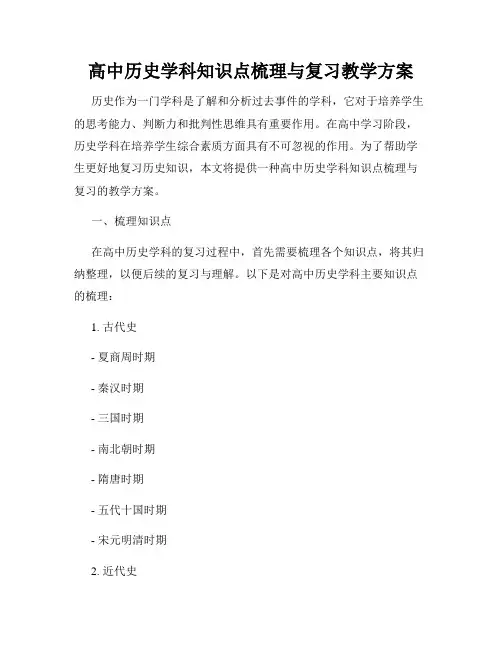 高中历史学科知识点梳理与复习教学方案

历史作为一门学科是了解和分析过去事件的学科，它对于培养学生的思考能力、判断力和批判性思维具有重要作用。在高中学习阶段，历史学科在培养学生综合素质方面具有不可忽视的作用。为了帮助学生更好地复习历史知识，本文将提供一种高中历史学科知识点梳理与复习的教学方案。

一、梳理知识点

在高中历史学科的复习过程中，首先需要梳理各个知识点，将其归纳整理，以便后续的复习与理解。以下是对高中历史学科主要知识点的梳理：

1. 古代史

- 夏商周时期

- 秦汉时期

- 三国时期

- 南北朝时期

- 隋唐时期

- 五代十国时期

- 宋元明清时期

2. 近代史